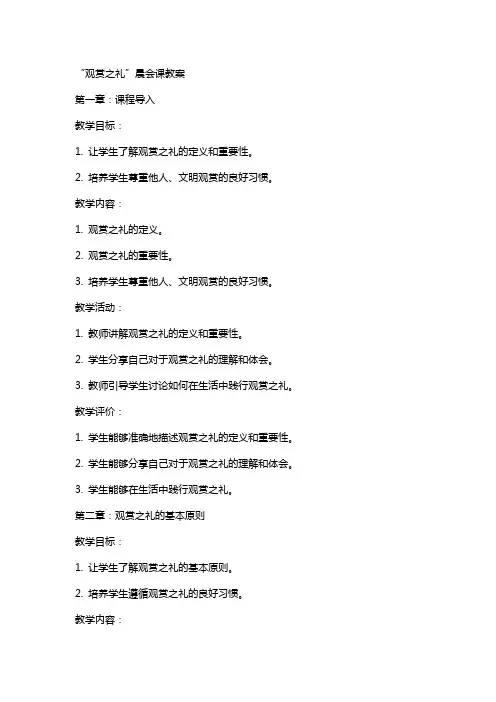 “观赏之礼”晨会课教案

第一章：课程导入

教学目标：

1. 让学生了解观赏之礼的定义和重要性。

2. 培养学生尊重他人、文明观赏的良好习惯。

教学内容：

1. 观赏之礼的定义。

2. 观赏之礼的重要性。

3. 培养学生尊重他人、文明观赏的良好习惯。

教学活动：

1. 教师讲解观赏之礼的定义和重要性。

2. 学生分享自己对于观赏之礼的理解和体会。

3. 教师引导学生讨论如何在生活中践行观赏之礼。

教学评价：

1. 学生能够准确地描述观赏之礼的定义和重要性。

2. 学生能够分享自己对于观赏之礼的理解和体会。

3. 学生能够在生活中践行观赏之礼。

第二章：观赏之礼的基本原则

教学目标：

1. 让学生了解观赏之礼的基本原则。

2. 培养学生遵循观赏之礼的良好习惯。

教学内容：